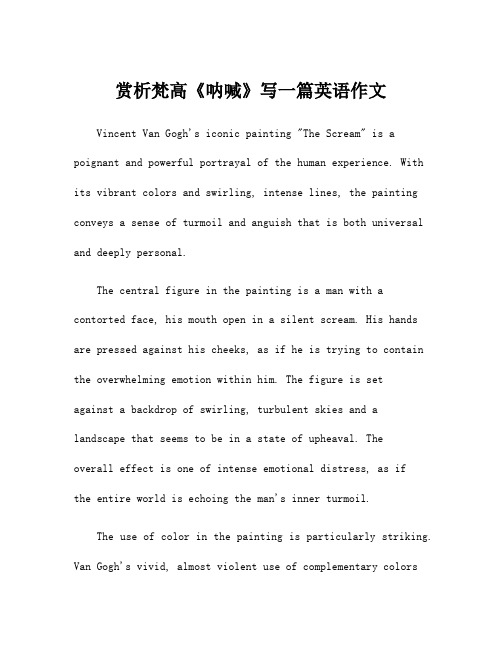 赏析梵高《呐喊》写一篇英语作文

Vincent Van Gogh's iconic painting "The Scream" is a poignant and powerful portrayal of the human experience. With its vibrant colors and swirling, intense lines, the painting conveys a sense of turmoil and anguish that is both universal and deeply personal.

The central figure in the painting is a man with a contorted face, his mouth open in a silent scream. His hands are pressed against his cheeks, as if he is trying to contain the overwhelming emotion within him. The figure is set against a backdrop of swirling, turbulent skies and a landscape that seems to be in a state of upheaval. The overall effect is one of intense emotional distress, as if the entire world is echoing the man's inner turmoil.

The use of color in the painting is particularly striking. Van Gogh's vivid, almost violent use of complementary colors